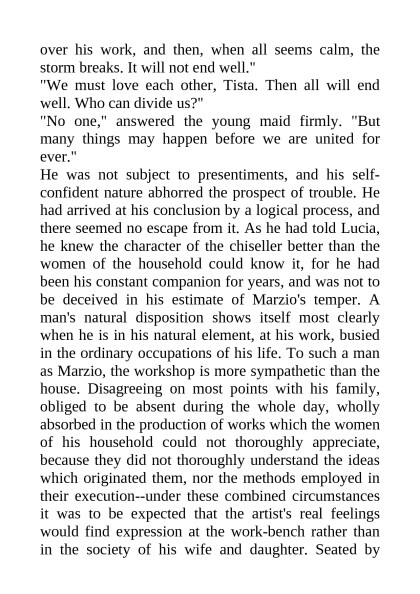 over his work, and then, when all seems calm, the storm breaks. It will not end well."
"We must love each other, Tista. Then all will end well. Who can divide us?"
"No one," answered the young maid firmly. "But many things may happen before we are united for ever."
He was not subject to presentiments, and his self-confident nature abhorred the prospect of trouble. He had arrived at his conclusion by a logical process, and there seemed no escape from it. As he had told Lucia, he knew the character of the chiseller better than the women of the household could know it, for he had been his constant companion for years, and was not to be deceived in his estimate of Marzio's temper. A man's natural disposition shows itself most clearly when he is in his natural element, at his work, busied in the ordinary occupations of his life. To such a man as Marzio, the workshop is more sympathetic than the house. Disagreeing on most points with his family, obliged to be absent during the whole day, wholly absorbed in the production of works which the women of his household could not thoroughly appreciate, because they did not thoroughly understand the ideas which originated them, nor the methods employed in their execution--under these combined circumstances it was to be expected that the artist's real feelings would find expression at the work-bench rather than in the society of his wife and daughter. Seated by